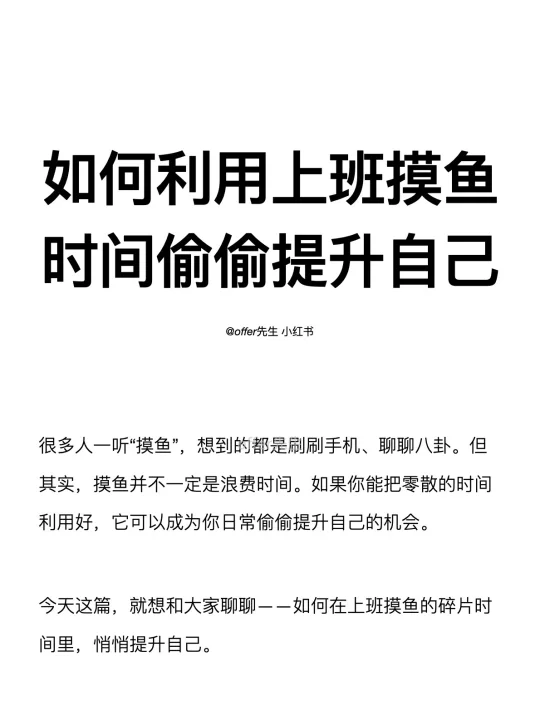 如何利用上班摸鱼时间偷偷提升自己

@offer先生 小红书

很多人一听“摸鱼”，想到的都是刷刷手机、聊聊八卦。但其实，摸鱼并不一定是浪费时间。如果你能把零散的时间利用好，它可以成为你日常偷偷提升自己的机会。

今天这篇，就想和大家聊聊——如何在上班摸鱼的碎片时间里，悄悄提升自己。